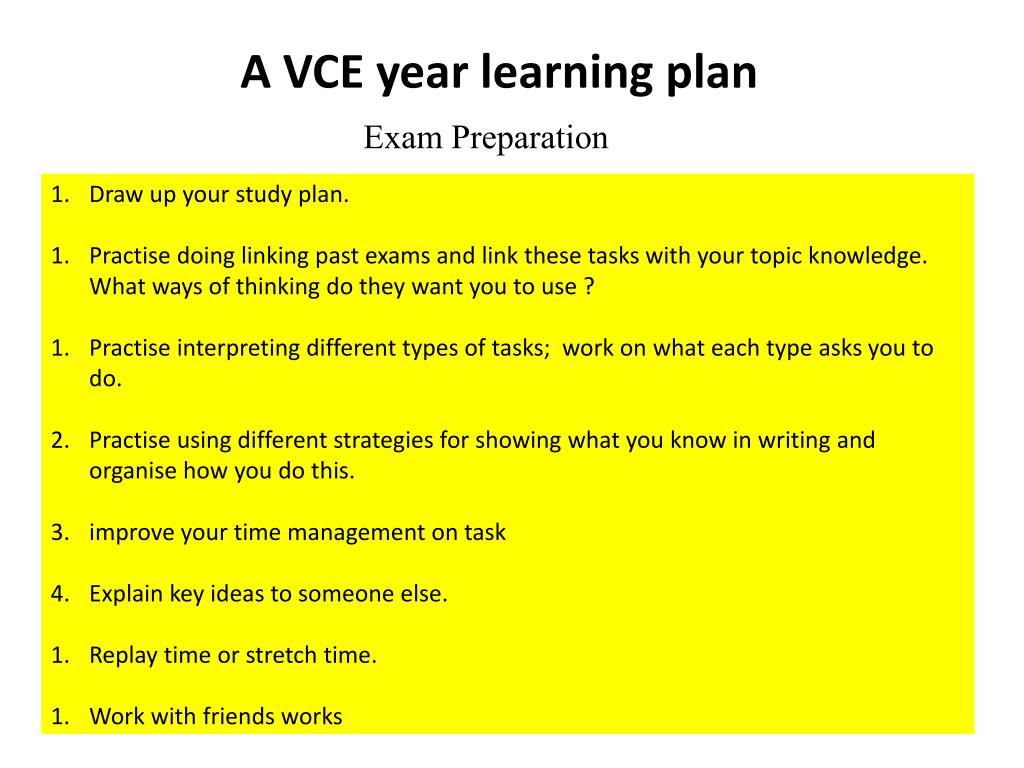 A VCE year learning plan

Exam Preparation

1. Draw up your study plan.

1. Practise doing linking past exams and link these tasks with your topic knowledge. What ways of thinking do they want you to use ?

1. Practise interpreting different types of tasks;  work on what each type asks you to do.

2. Practise using different strategies for showing what you know in writing and organise how you do this.

3. improve your time management on task

4. Explain key ideas to someone else.

1. Replay time or stretch time.

1. Work with friends works